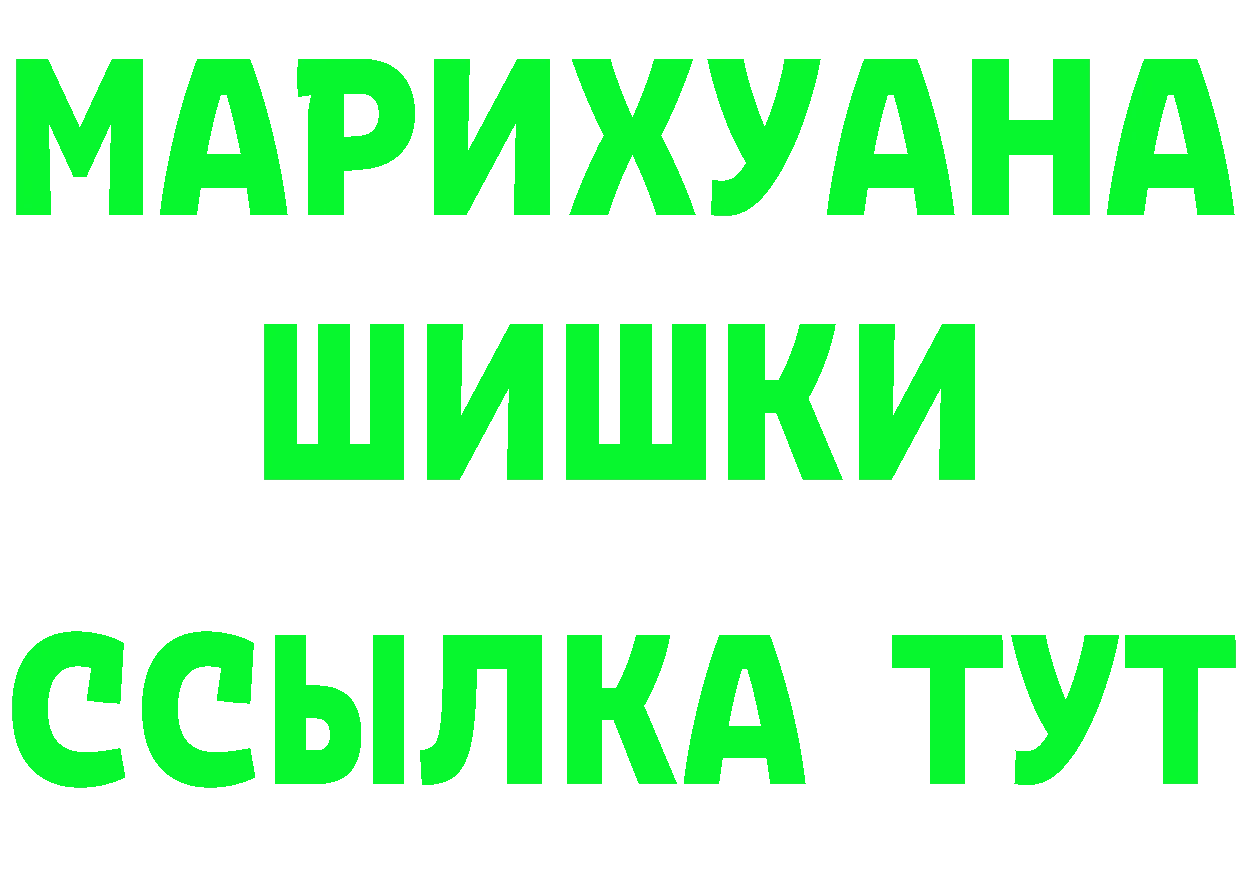 МАРИХУАНА
ШИШКИ
ССЫЛКА ТУТ